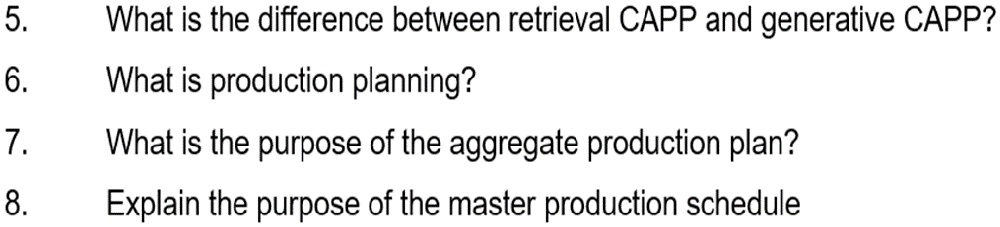 5. What is the difference between retrieval CAPP and generative CAPP?

6. What is production planning?

7. What is the purpose of the aggregate production plan?

8. Explain the purpose of the master production schedule